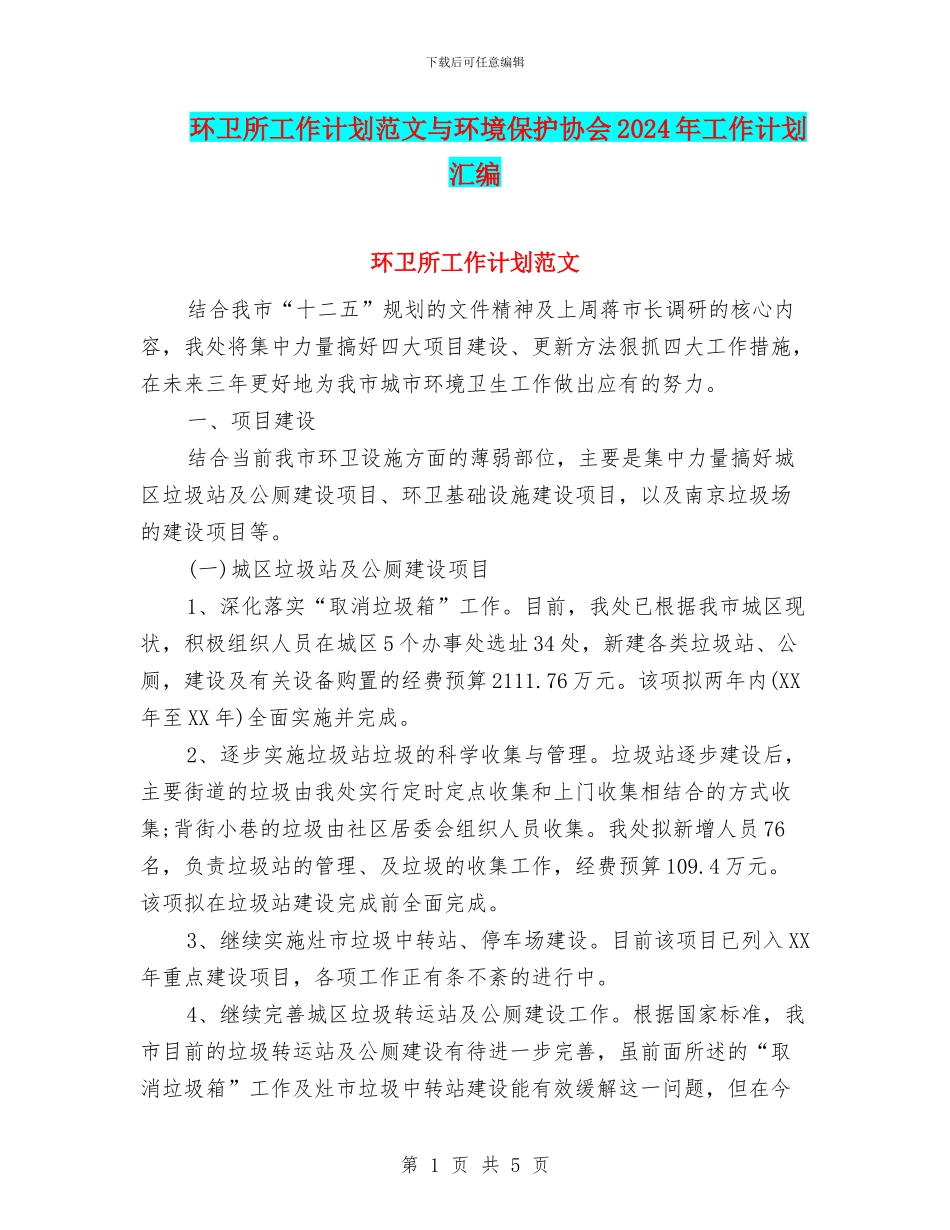 下载后可任意编辑

环卫所工作计划范文与环境保护协会2024年工作计划汇编

环卫所工作计划范文

结合我市“十二五”规划的文件精神及上周蒋市长调研的核心内容，我处将集中力量搞好四大项目建设、更新方法狠抓四大工作措施，在未来三年更好地为我市城市环境卫生工作做出应有的努力。

一、项目建设

结合当前我市环卫设施方面的薄弱部位，主要是集中力量搞好城区垃圾站及公厕建设项目、环卫基础设施建设项目，以及南京垃圾场的建设项目等。

(一)城区垃圾站及公厕建设项目

1、深化落实“取消垃圾箱”工作。目前，我处已根据我市城区现状，积极组织人员在城区5个办事处选址34处，新建各类垃圾站、公厕，建设及有关设备购置的经费预算2111.76万元。该项拟两年内(XX年至XX年)全面实施并完成。

2、逐步实施垃圾站垃圾的科学收集与管理。垃圾站逐步建设后，主要街道的垃圾由我处实行定时定点收集和上门收集相结合的方式收集;背街小巷的垃圾由社区居委会组织人员收集。我处拟新增人员76名，负责垃圾站的管理、及垃圾的收集工作，经费预算109.4万元。该项拟在垃圾站建设完成前全面完成。

3、继续实施灶市垃圾中转站、停车场建设。目前该项目已列入XX年重点建设项目，各项工作正有条不紊的进行中。

4、继续完善城区垃圾转运站及公厕建设工作。根据国家标准，我市目前的垃圾转运站及公厕建设有待进一步完善，虽前面所述的“取消垃圾箱”工作及灶市垃圾中转站建设能有效缓解这一问题，但在今

第 1 页 共 5 页